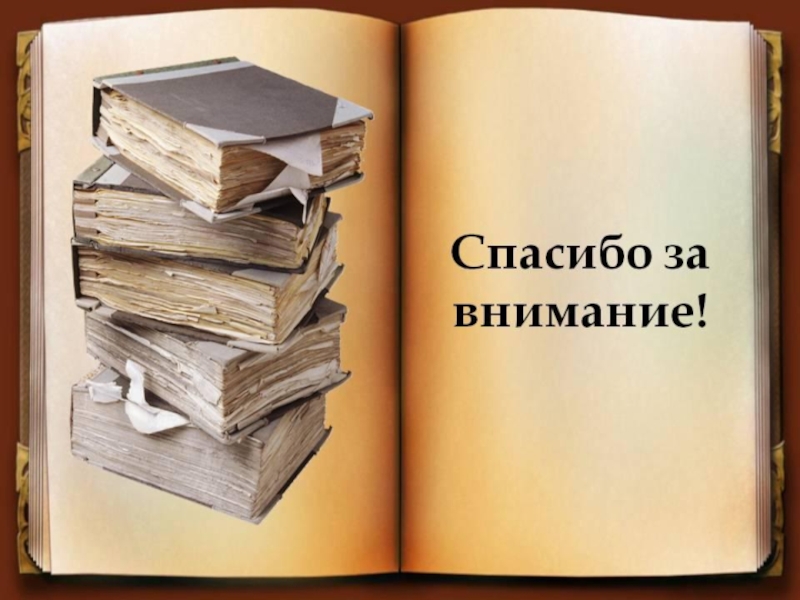 Спасибо за внимание!